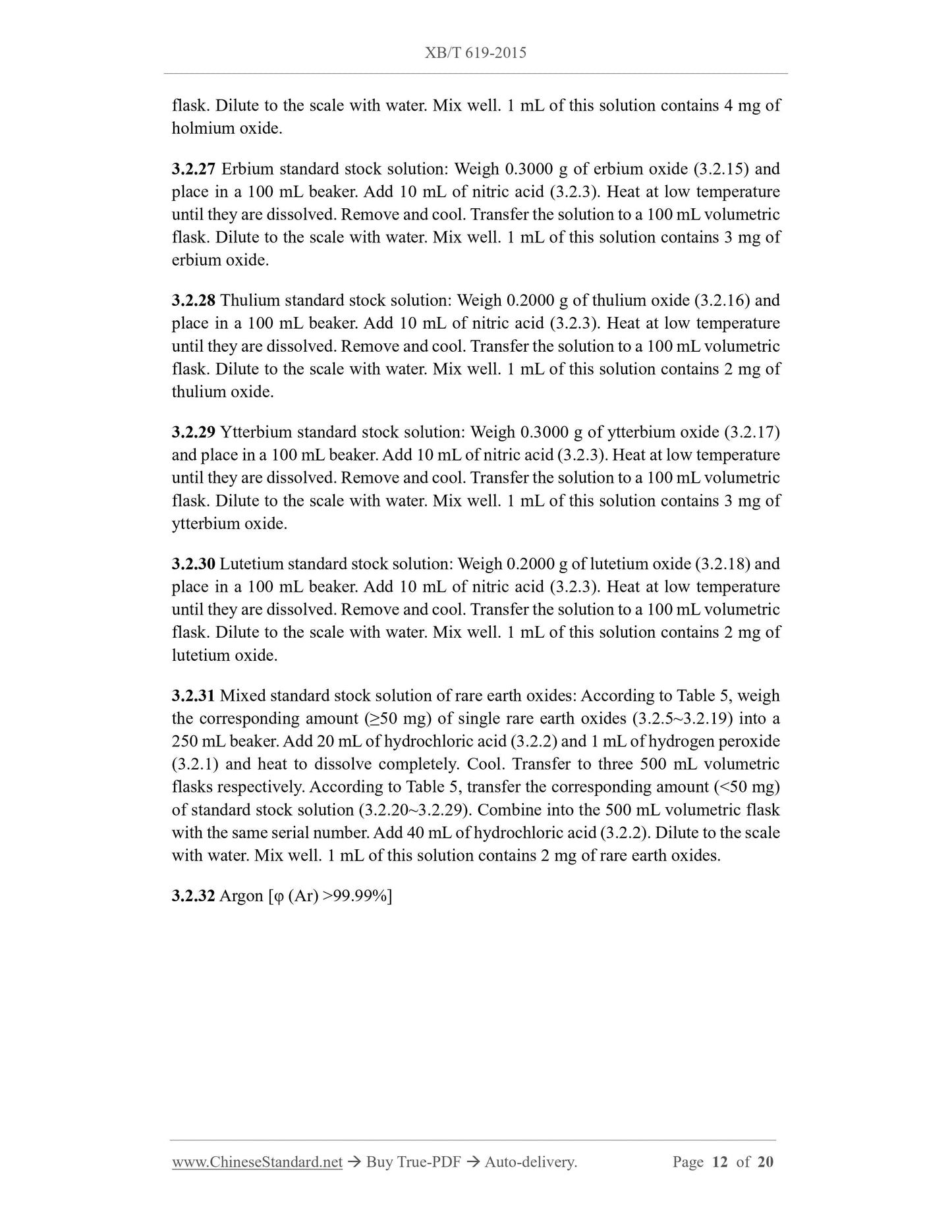 XB/T 619-2015

flask. Dilute to the scale with water. Mix well. 1 mL of this solution contains 4 mg of holmium oxide.

3.2.27 Erbium standard stock solution: Weigh 0.3000 g of erbium oxide (3.2.15) and place in a 100 mL beaker. Add 10 mL of nitric acid (3.2.3). Heat at low temperature until they are dissolved. Remove and cool. Transfer the solution to a 100 mL volumetric flask. Dilute to the scale with water. Mix well. 1 mL of this solution contains 3 mg of erbium oxide.

3.2.28 Thulium standard stock solution: Weigh 0.2000 g of thulium oxide (3.2.16) and place in a 100 mL beaker. Add 10 mL of nitric acid (3.2.3). Heat at low temperature until they are dissolved. Remove and cool. Transfer the solution to a 100 mL volumetric flask. Dilute to the scale with water. Mix well. 1 mL of this solution contains 2 mg of thulium oxide.

3.2.29 Ytterbium standard stock solution: Weigh 0.3000 g of ytterbium oxide (3.2.17) and place in a 100 mL beaker. Add 10 mL of nitric acid (3.2.3). Heat at low temperature until they are dissolved. Remove and cool. Transfer the solution to a 100 mL volumetric flask. Dilute to the scale with water. Mix well. 1 mL of this solution contains 3 mg of ytterbium oxide.

3.2.30 Lutetium standard stock solution: Weigh 0.2000 g of lutetium oxide (3.2.18) and place in a 100 mL beaker. Add 10 mL of nitric acid (3.2.3). Heat at low temperature until they are dissolved. Remove and cool. Transfer the solution to a 100 mL volumetric flask. Dilute to the scale with water. Mix well. 1 mL of this solution contains 2 mg of lutetium oxide.

3.2.31 Mixed standard stock solution of rare earth oxides: According to Table 5, weigh the corresponding amount (≥50 mg) of single rare earth oxides (3.2.5~3.2.19) into a 250 mL beaker. Add 20 mL of hydrochloric acid (3.2.2) and 1 mL of hydrogen peroxide (3.2.1) and heat to dissolve completely. Cool. Transfer to three 500 mL volumetric flasks respectively. According to Table 5, transfer the corresponding amount (<50 mg) of standard stock solution (3.2.20~3.2.29). Combine into the 500 mL volumetric flask with the same serial number. Add 40 mL of hydrochloric acid (3.2.2). Dilute to the scale with water. Mix well. 1 mL of this solution contains 2 mg of rare earth oxides.

3.2.32 Argon [φ (Ar) >99.99%]

www.ChineseStandard.net → Buy True-PDF → Auto-delivery. Page 12 of 20